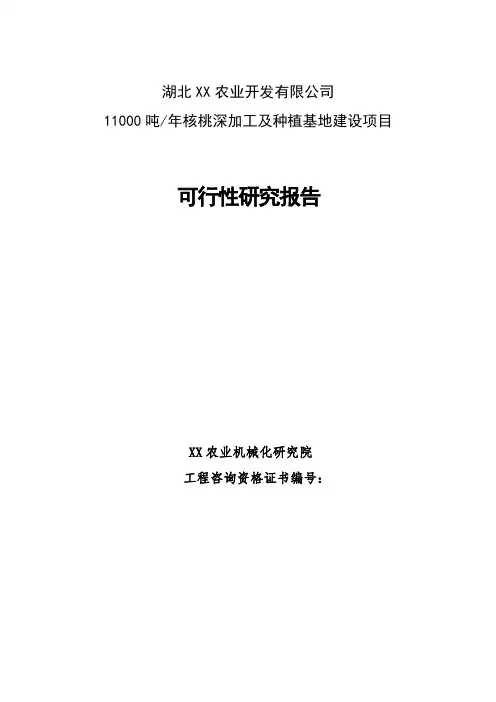 湖北XX农业开发有限公司

11000吨/年核桃深加工及种植基地建设项目

可行性研究报告

XX农业机械化研究院

工程咨询资格证书编号：